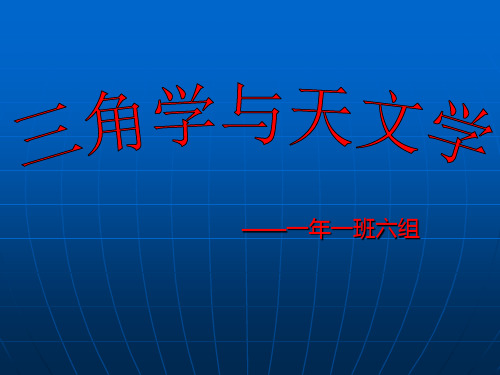 三角学与天文学

——一年一班六组